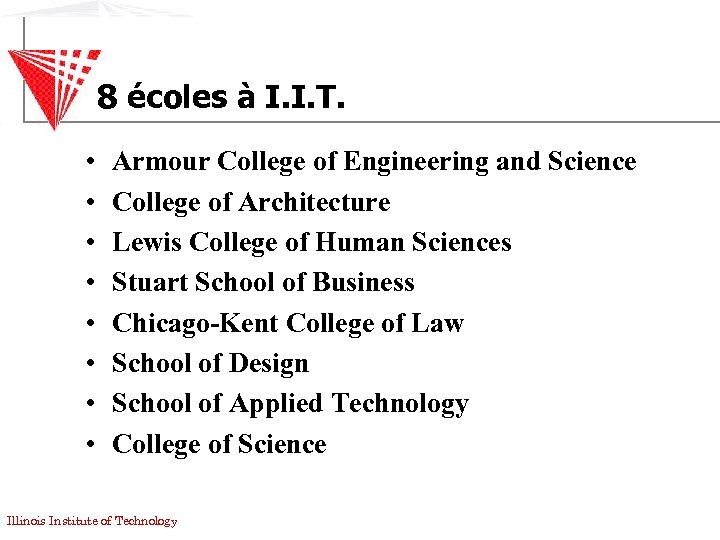 8 écoles à I.I.T.

• Armour College of Engineering and Science
• College of Architecture
• Lewis College of Human Sciences
• Stuart School of Business
• Chicago-Kent College of Law
• School of Design
• School of Applied Technology
• College of Science

Illinois Institute of Technology